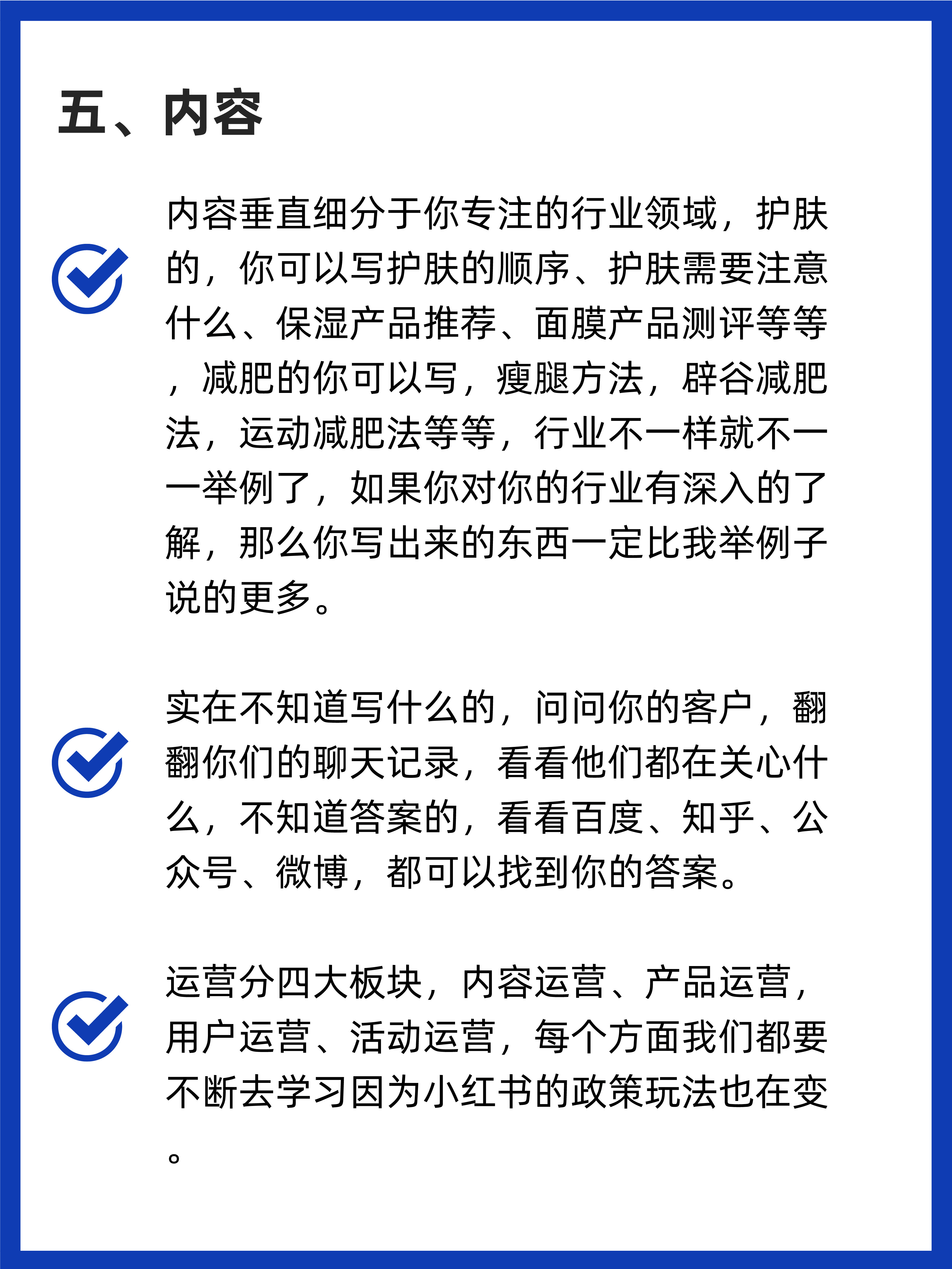 五、内容

内容垂直细分于你专注的行业领域，护肤的，你可以写护肤的顺序、护肤需要注意什么、保湿产品推荐、面膜产品测评等等，减肥的你可以写，瘦腿方法，辟谷减肥法，运动减肥法等等，行业不一样就不一一举例了，如果你对你的行业有深入的了解，那么你写出来的东西一定比我举例子说的更多。

实在不知道写什么的，问问你的客户，翻翻你们的聊天记录，看看他们都在关心什么，不知道答案的，看看百度、知乎、公众号、微博，都可以找到你的答案。

运营分四大板块，内容运营、产品运营，用户运营、活动运营，每个方面我们都要不断去学习因为小红书的政策玩法也在变。